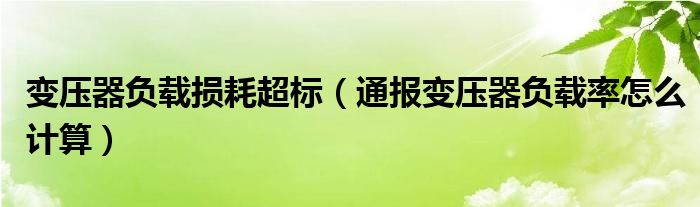 变压器负载损耗超标（通报变压器负载率怎么计算）